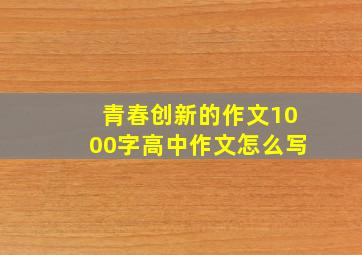 青春创新的作文1000字高中作文怎么写